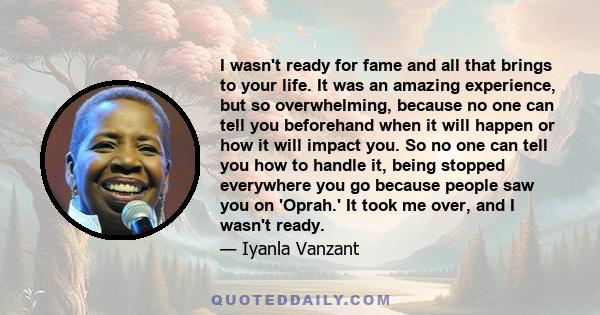 I wasn't ready for fame and all that brings to your life. It was an amazing experience, but so overwhelming, because no one can tell you beforehand when it will happen or how it will impact you. So no one can tell you how to handle it, being stopped everywhere you go because people saw you on 'Oprah.' It took me over, and I wasn't ready.

— Iyanla Vanzant

QUOTEDDAILY.COM